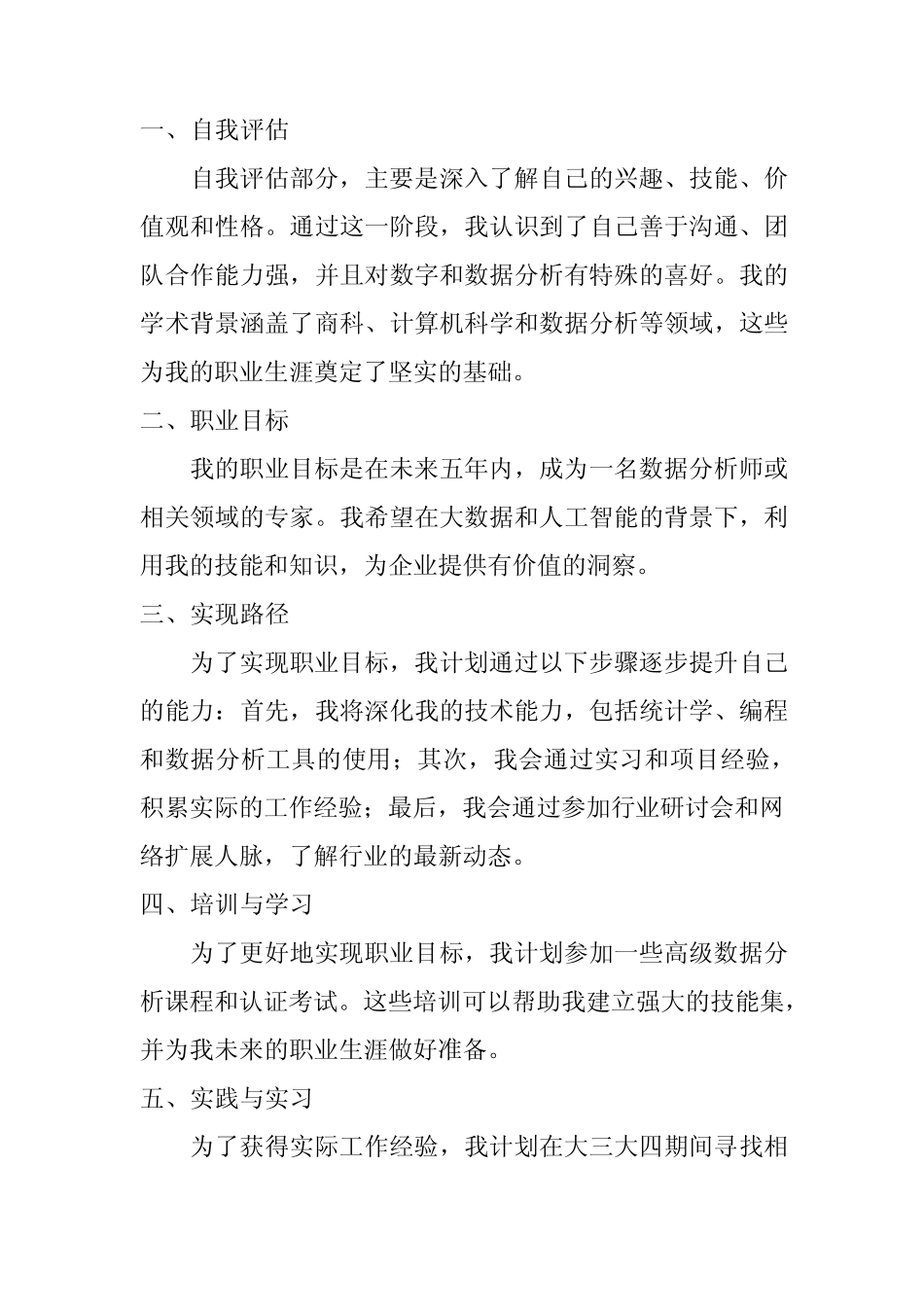 一、自我评估

自我评估部分，主要是深入了解自己的兴趣、技能、价值观和性格。通过这一阶段，我认识到了自己善于沟通、团队合作能力强，并且对数字和数据分析有特殊的喜好。我的学术背景涵盖了商科、计算机科学和数据分析等领域，这些为我的职业生涯奠定了坚实的基础。

二、职业目标

我的职业目标是在未来五年内，成为一名数据分析师或相关领域的专家。我希望在大数据和人工智能的背景下，利用我的技能和知识，为企业提供有价值的洞察。

三、实现路径

为了实现职业目标，我计划通过以下步骤逐步提升自己的能力：首先，我将深化我的技术能力，包括统计学、编程和数据分析工具的使用；其次，我会通过实习和项目经验，积累实际的工作经验；最后，我会通过参加行业研讨会和网络扩展人脉，了解行业的最新动态。

四、培训与学习

为了更好地实现职业目标，我计划参加一些高级数据分析课程和认证考试。这些培训可以帮助我建立强大的技能集，并为我未来的职业生涯做好准备。

五、实践与实习

为了获得实际工作经验，我计划在大三大四期间寻找相